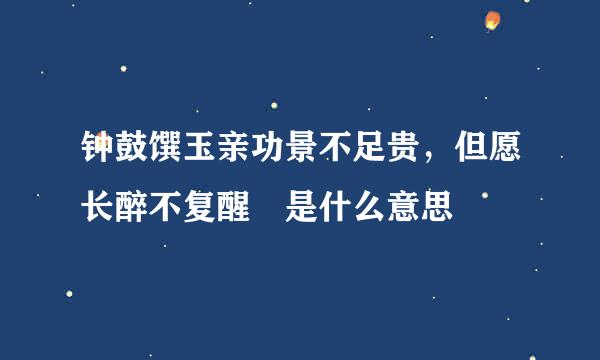 钟鼓馔玉亲功景不足贵，但愿长醉不复醒　是什么意思